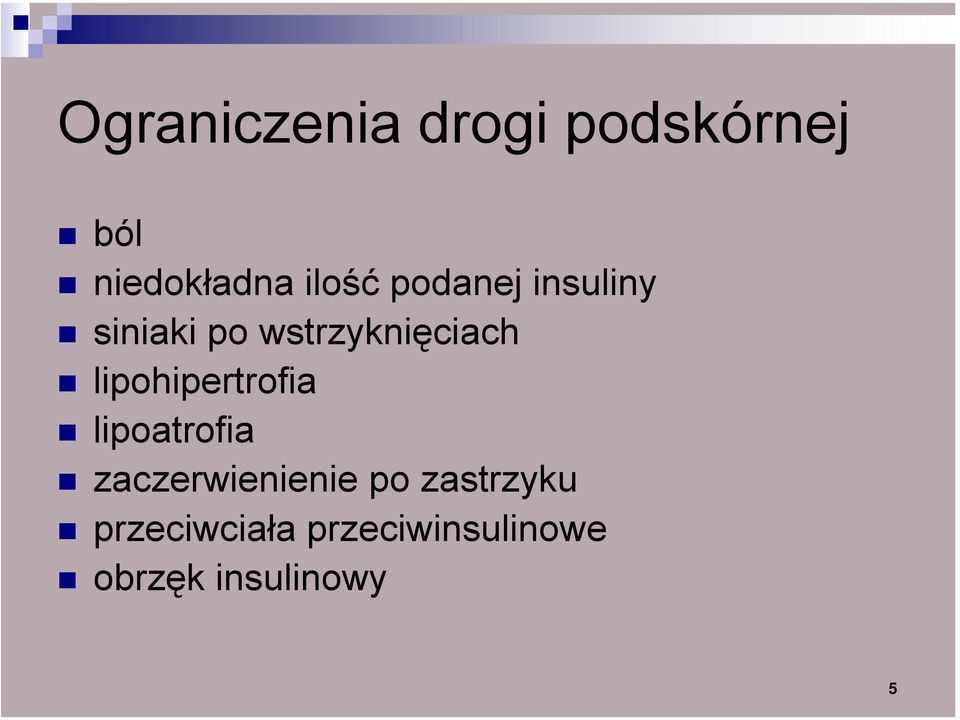 Ograniczenia drogi podskórnej

- ból
- niedokładna ilość podanej insuliny
- siniaki po wstrzyknięciach
- lipohipertrofia
- lipoatrofia
- zaczerwienienie po zastrzyku
- przeciwciała przeciwinsulinowe
- obrzęk insulinowy

5